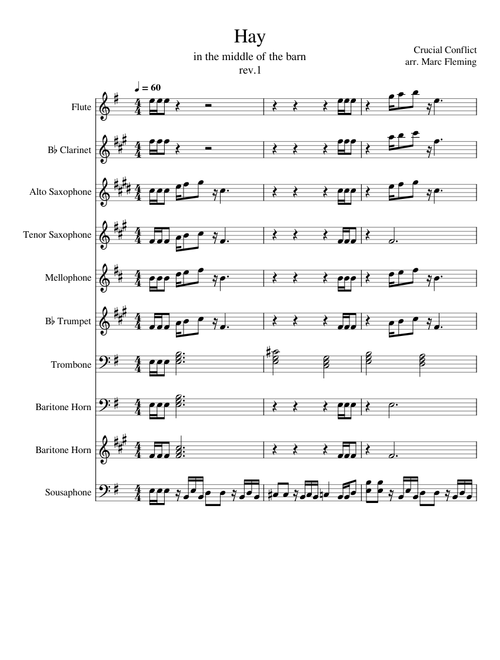 Hay

in the middle of the barn
rev.1

Crucial Conflict
arr. Marc Fleming

♩ = 60

Flute

B♭ Clarinet

Alto Saxophone

Tenor Saxophone

Mellophone

B♭ Trumpet

Trombone

Baritone Horn

Baritone Horn

Sousaphone